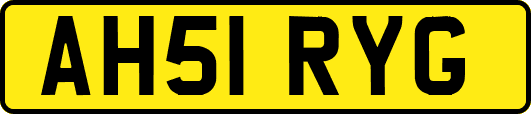 AH51 RYG